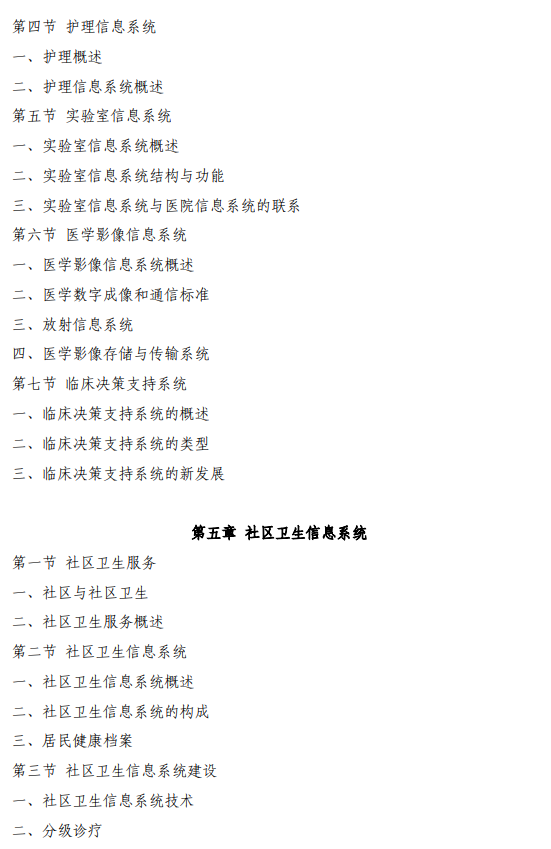 第四节 护理信息系统

一、护理概述

二、护理信息系统概述

第五节 实验室信息系统

一、实验室信息系统概述

二、实验室信息系统结构与功能

三、实验室信息系统与医院信息系统的联系

第六节 医学影像信息系统

一、医学影像信息系统概述

二、医学数字成像和通信标准

三、放射信息系统

四、医学影像存储与传输系统

第七节 临床决策支持系统

一、临床决策支持系统的概述

二、临床决策支持系统的类型

三、临床决策支持系统的新发展

第五章 社区卫生信息系统

第一节 社区卫生服务

一、社区与社区卫生

二、社区卫生服务概述

第二节 社区卫生信息系统

一、社区卫生信息系统概述

二、社区卫生信息系统的构成

三、居民健康档案

第三节 社区卫生信息系统建设

一、社区卫生信息系统技术

二、分级诊疗